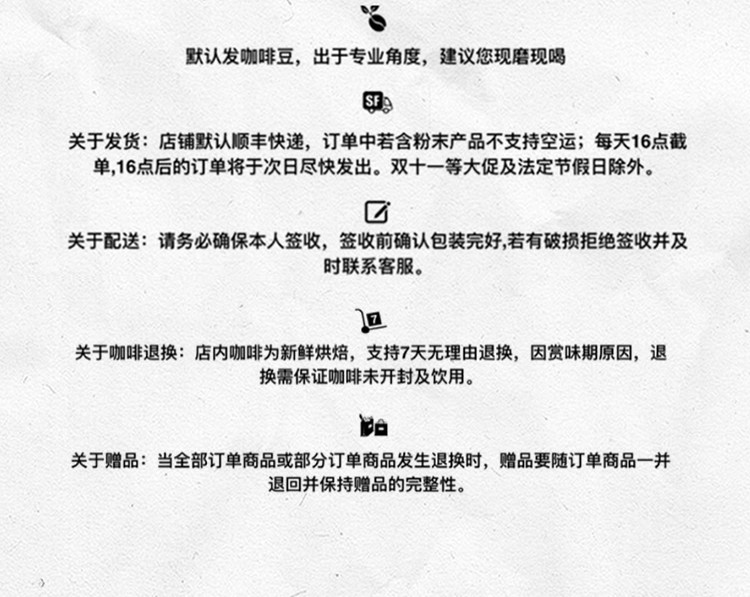 默认发咖啡豆，出于专业角度，建议您现磨现喝

SF

关于发货：店铺默认顺丰快递，订单中若含粉末产品不支持空运；每天16点截单,16点后的订单将于次日尽快发出。双十一等大促及法定节假日除外。

关于配送：请务必确保本人签收，签收前确认包装完好,若有破损拒绝签收并及时联系客服。

7

关于咖啡退换：店内咖啡为新鲜烘焙，支持7天无理由退换，因赏味期原因，退换需保证咖啡未开封及饮用。

关于赠品：当全部订单商品或部分订单商品发生退换时，赠品要随订单商品一并退回并保持赠品的完整性。